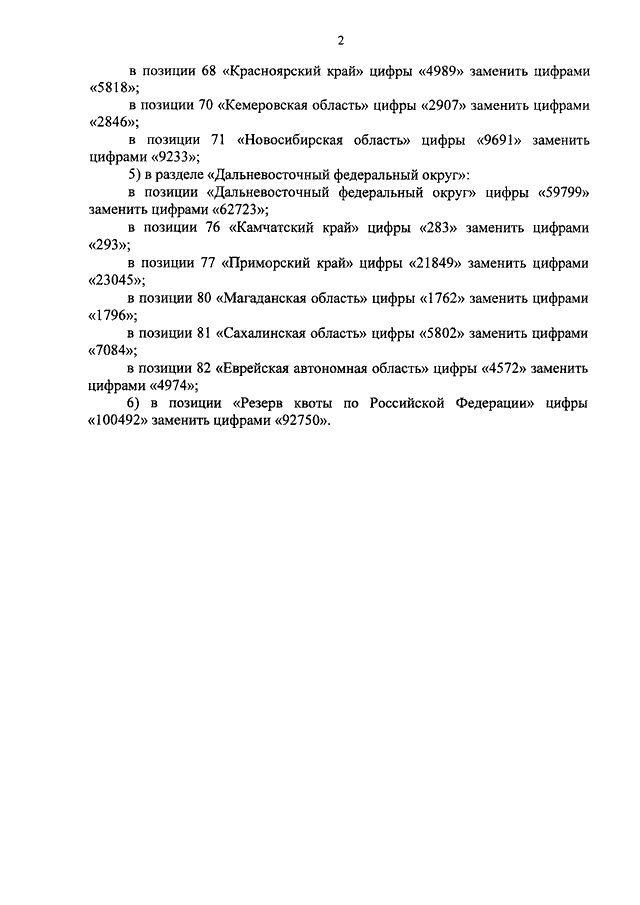 2

в позиции 68 «Красноярский край» цифры «4989» заменить цифрами «5818»;

в позиции 70 «Кемеровская область» цифры «2907» заменить цифрами «2846»;

в позиции 71 «Новосибирская область» цифры «9691» заменить цифрами «9233»;

5) в разделе «Дальневосточный федеральный округ»:

в позиции «Дальневосточный федеральный округ» цифры «59799» заменить цифрами «62723»;

в позиции 76 «Камчатский край» цифры «283» заменить цифрами «293»;

в позиции 77 «Приморский край» цифры «21849» заменить цифрами «23045»;

в позиции 80 «Магаданская область» цифры «1762» заменить цифрами «1796»;

в позиции 81 «Сахалинская область» цифры «5802» заменить цифрами «7084»;

в позиции 82 «Еврейская автономная область» цифры «4572» заменить цифрами «4974»;

6) в позиции «Резерв квоты по Российской Федерации» цифры «100492» заменить цифрами «92750».